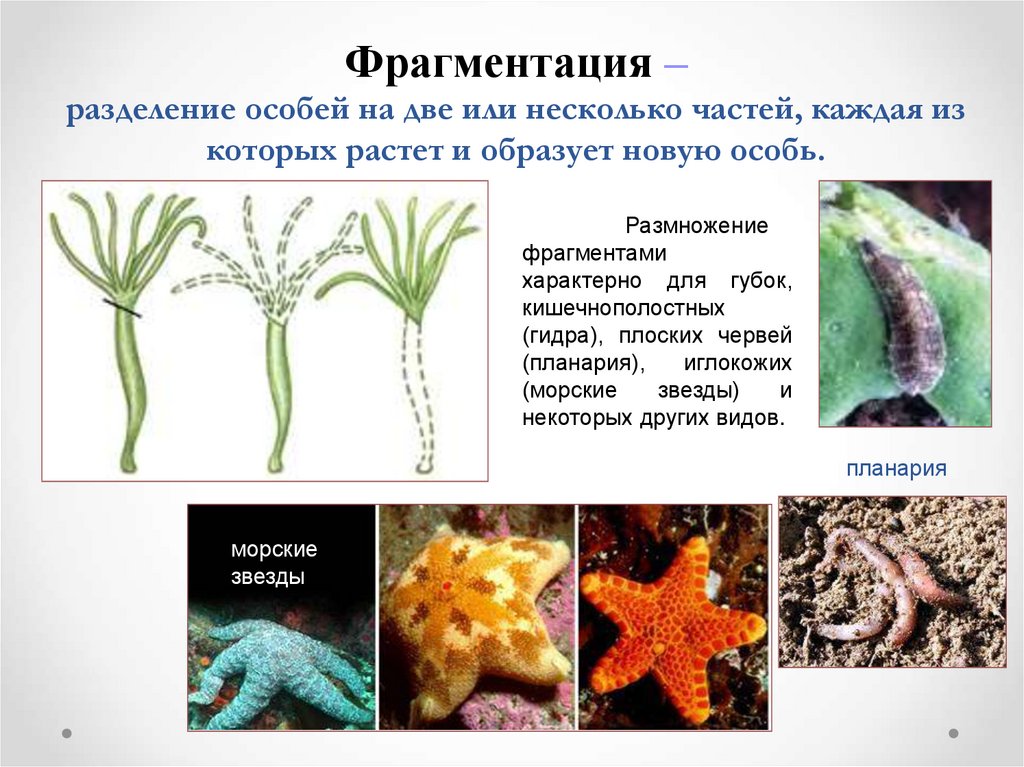 Фрагментация –
разделение особей на две или несколько частей, каждая из которых растет и образует новую особь.

Размножение фрагментами характерно для губок, кишечнополостных (гидра), плоских червей (планария), иглокожих (морские звезды) и некоторых других видов.

планария

морские звезды